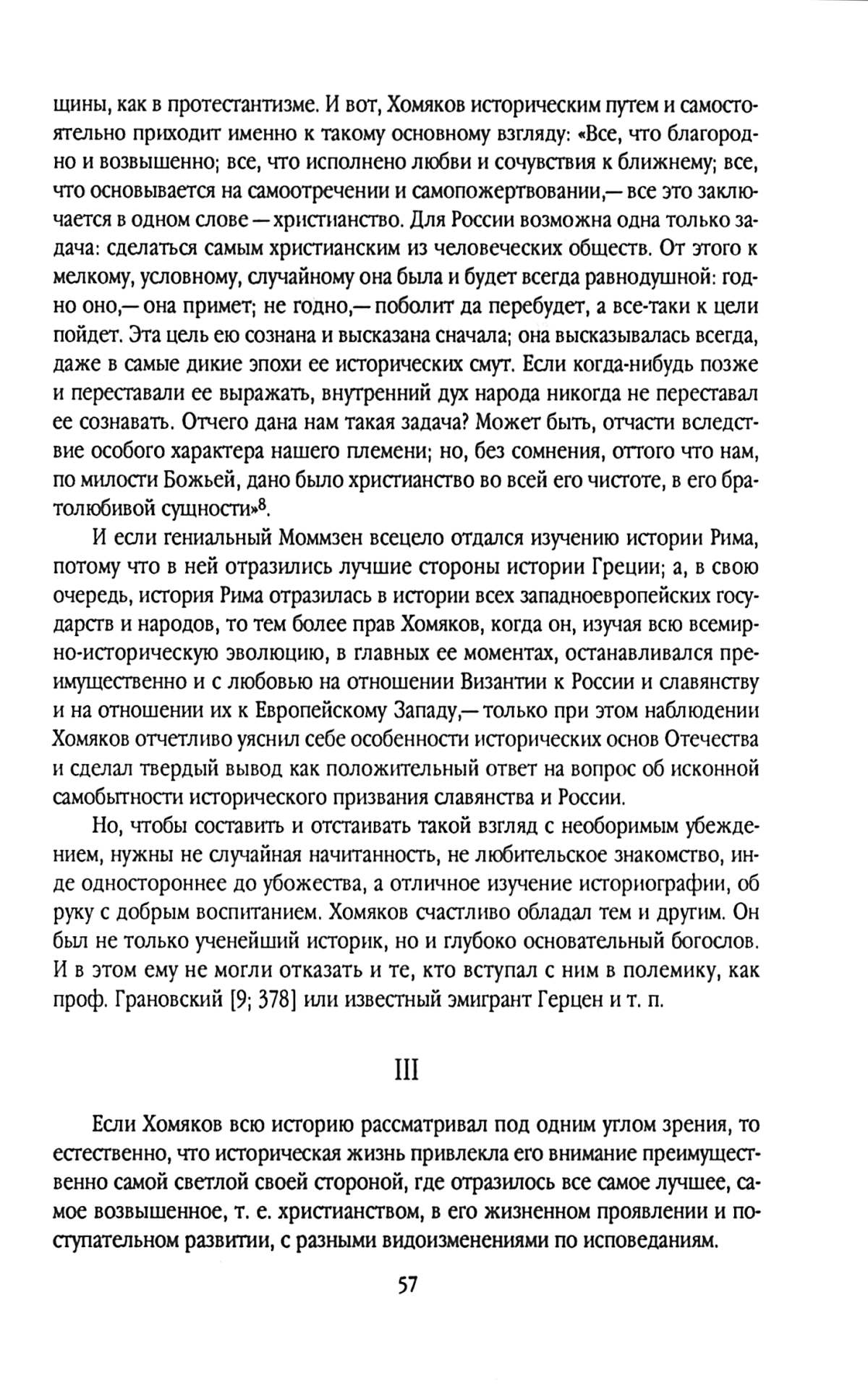 щины, как в протестантизме. И вот, Хомяков историческим путем и самостоятельно приходит именно к такому основному взгляду: «Все, что благородно и возвышенно; все, что исполнено любви и сочувствия к ближнему; все, что основывается на самоотречении и самопожертвовании,— все это заключается в одном слове — христианство. Для России возможна одна только задача: сделаться самым христианским из человеческих обществ. От этого к мелкому, условному, случайному она была и будет всегда равнодушной: годно оно,— она примет; не годно,— поболит да перебудет, а все-таки к цели пойдет. Эта цель ею сознана и высказана сначала; она высказывалась всегда, даже в самые дикие эпохи ее исторических смут. Если когда-нибудь позже и переставали ее выражать, внутренний дух народа никогда не переставал ее сознавать. Отчего дана нам такая задача? Может быть, отчасти вследствие особого характера нашего племени; но, без сомнения, оттого что нам, по милости Божьей, дано было христианство во всей его чистоте, в его братолюбивой сущности»$^8$.

И если гениальный Моммзен всецело отдался изучению истории Рима, потому что в ней отразились лучшие стороны истории Греции; а, в свою очередь, история Рима отразилась в истории всех западноевропейских государств и народов, то тем более прав Хомяков, когда он, изучая всю всемирно-историческую эволюцию, в главных ее моментах, останавливался преимущественно и с любовью на отношении Византии к России и славянству и на отношении их к Европейскому Западу,— только при этом наблюдении Хомяков отчетливо уяснил себе особенности исторических основ Отечества и сделал твердый вывод как положительный ответ на вопрос об исконной самобытности исторического призвания славянства и России.

Но, чтобы составить и отстаивать такой взгляд с необоримым убеждением, нужны не случайная начитанность, не любительское знакомство, инде одностороннее до убожества, а отличное изучение историографии, об руку с добрым воспитанием. Хомяков счастливо обладал тем и другим. Он был не только ученейший историк, но и глубоко основательный богослов. И в этом ему не могли отказать и те, кто вступал с ним в полемику, как проф. Грановский [9; 378] или известный эмигрант Герцен и т. п.

III

Если Хомяков всю историю рассматривал под одним углом зрения, то естественно, что историческая жизнь привлекла его внимание преимущественно самой светлой своей стороной, где отразилось все самое лучшее, самое возвышенное, т. е. христианством, в его жизненном проявлении и поступательном развитии, с разными видоизменениями по исповеданиям.

57